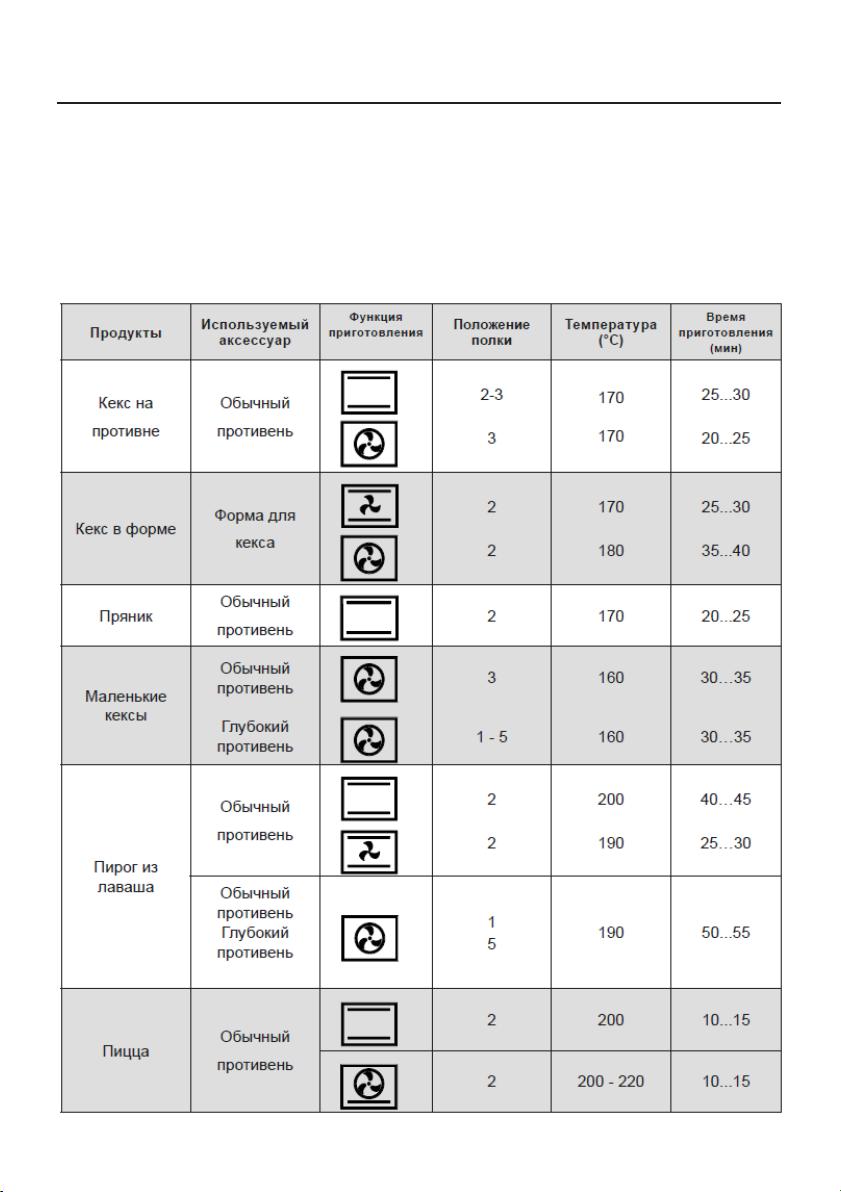 | Продукты | Используемый аксессуар | Функция приготовления | Положение полки | Температура (°C) | Время приготовления (мин) |
|---|---|---|---|---|---|
| Кекс на противне | Обычный противень | | 2-3 | 170 | 25...30 |
| | | | 3 | 170 | 20...25 |
| Кекс в форме | Форма для кекса | | 2 | 170 | 25...30 |
| | | | 2 | 180 | 35...40 |
| Пряник | Обычный противень | | 2 | 170 | 20...25 |
| Маленькие кексы | Обычный противень | | 3 | 160 | 30...35 |
| | Глубокий противень | | 1 - 5 | 160 | 30...35 |
| Пирог из лаваша | Обычный противень | | 2 | 200 | 40...45 |
| | | | 2 | 190 | 25...30 |
| | Обычный противень Глубокий противень | | 1 5 | 190 | 50...55 |
| Пицца | Обычный противень | | 2 | 200 | 10...15 |
| | | | 2 | 200 - 220 | 10...15 |